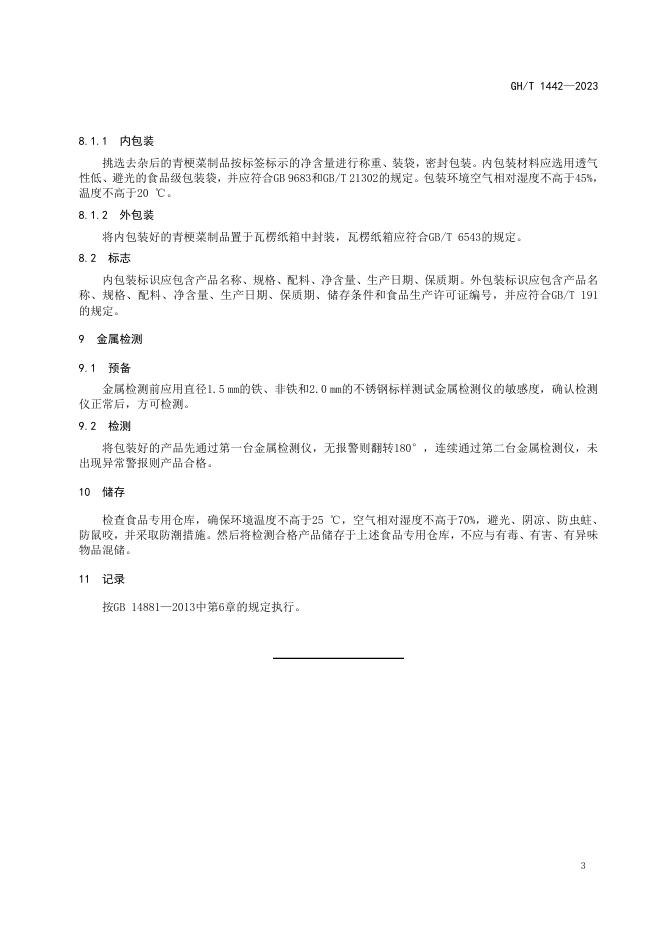 GH/T 1442—2023

8.1.1　内包装

挑选去杂后的青梗菜制品按标签标示的净含量进行称重、装袋，密封包装。内包装材料应选用透气性低、避光的食品级包装袋，并应符合GB 9683和GB/T 21302的规定。包装环境空气相对湿度不高于45%，温度不高于20 ℃。

8.1.2　外包装

将内包装好的青梗菜制品置于瓦楞纸箱中封装，瓦楞纸箱应符合GB/T 6543的规定。

8.2　标志

内包装标识应包含产品名称、规格、配料、净含量、生产日期、保质期。外包装标识应包含产品名称、规格、配料、净含量、生产日期、保质期、储存条件和食品生产许可证编号，并应符合GB/T 191的规定。

9　金属检测

9.1　预备

金属检测前应用直径1.5 mm的铁、非铁和2.0 mm的不锈钢标样测试金属检测仪的敏感度，确认检测仪正常后，方可检测。

9.2　检测

将包装好的产品先通过第一台金属检测仪，无报警则翻转180°，连续通过第二台金属检测仪，未出现异常警报则产品合格。

10　储存

检查食品专用仓库，确保环境温度不高于25 ℃，空气相对湿度不高于70%，避光、阴凉、防虫蛀、防鼠咬，并采取防潮措施。然后将检测合格产品储存于上述食品专用仓库，不应与有毒、有害、有异味物品混储。

11　记录

按GB 14881—2013中第6章的规定执行。

3